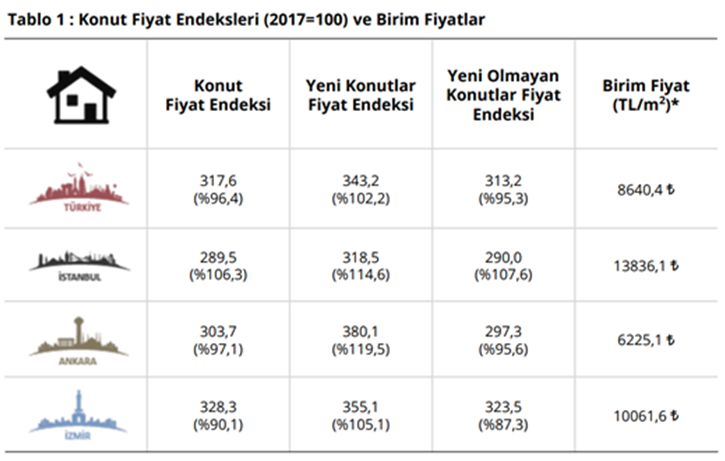 Tablo 1 : Konut Fiyat Endeksleri (2017=100) ve Birim Fiyatlar

|  | Konut Fiyat Endeksi | Yeni Konutlar Fiyat Endeksi | Yeni Olmayan Konutlar Fiyat Endeksi | Birim Fiyat (TL/$m^2$)* |
|---|---|---|---|---|
| TÜRKİYE | 317,6 (%96,4) | 343,2 (%102,2) | 313,2 (%95,3) | 8640,4 ₺ |
| İSTANBUL | 289,5 (%106,3) | 318,5 (%114,6) | 290,0 (%107,6) | 13836,1 ₺ |
| ANKARA | 303,7 (%97,1) | 380,1 (%119,5) | 297,3 (%95,6) | 6225,1 ₺ |
| İZMİR | 328,3 (%90,1) | 355,1 (%105,1) | 323,5 (%87,3) | 10061,6 ₺ |